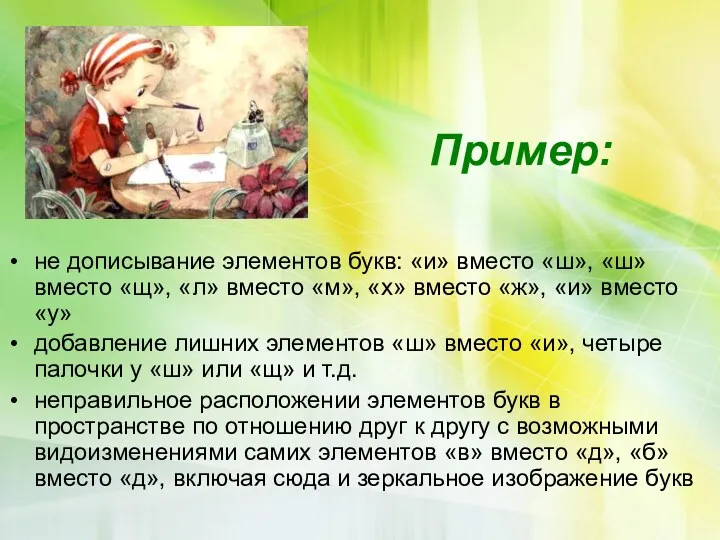 Пример:

• не дописывание элементов букв: «и» вместо «ш», «ш» вместо «щ», «л» вместо «м», «х» вместо «ж», «и» вместо «у»
• добавление лишних элементов «ш» вместо «и», четыре палочки у «ш» или «щ» и т.д.
• неправильное расположении элементов букв в пространстве по отношению друг к другу с возможными видоизменениями самих элементов «в» вместо «д», «б» вместо «д», включая сюда и зеркальное изображение букв